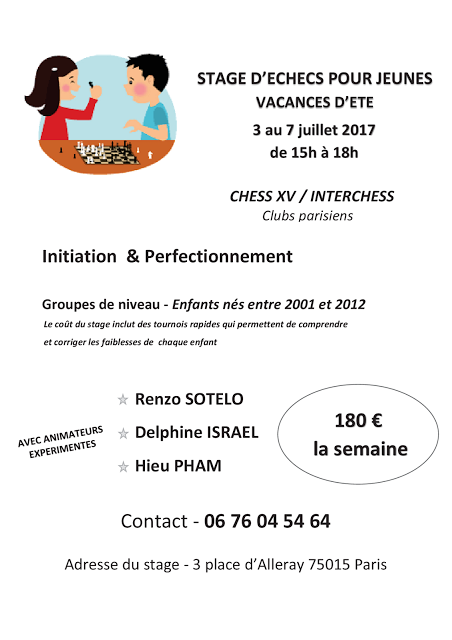 STAGE D'ECHECS POUR JEUNES
VACANCES D'ETE
3 au 7 juillet 2017
de 15h à 18h

CHESS XV / INTERCHESS
Clubs parisiens

Initiation & Perfectionnement

Groupes de niveau - Enfants nés entre 2001 et 2012
Le coût du stage inclut des tournois rapides qui permettent de comprendre et corriger les faiblesses de chaque enfant

AVEC ANIMATEURS EXPERIMENTES

☆ Renzo SOTELO
☆ Delphine ISRAEL
☆ Hieu PHAM

180 €
la semaine

Contact - 06 76 04 54 64

Adresse du stage - 3 place d'Alleray 75015 Paris